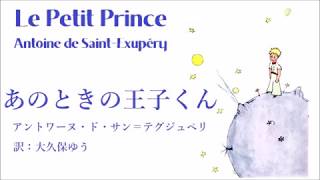 Le Petit Prince
Antoine de Saint-Exupéry

あのときの王子くん
アントワーヌ・ド・サン＝テグジュペリ
訳：大久保ゆう